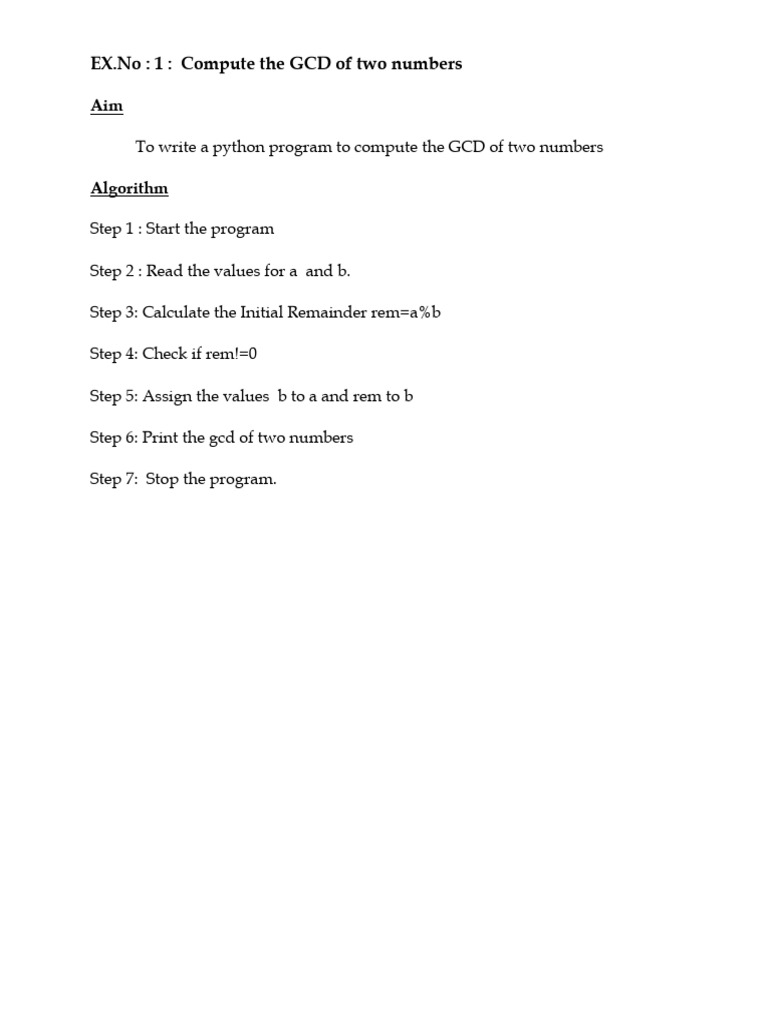 EX.No : 1 : Compute the GCD of two numbers

Aim

To write a python program to compute the GCD of two numbers

Algorithm

Step 1 : Start the program

Step 2 : Read the values for a and b.

Step 3: Calculate the Initial Remainder rem=a%b

Step 4: Check if rem!=0

Step 5: Assign the values b to a and rem to b

Step 6: Print the gcd of two numbers

Step 7: Stop the program.